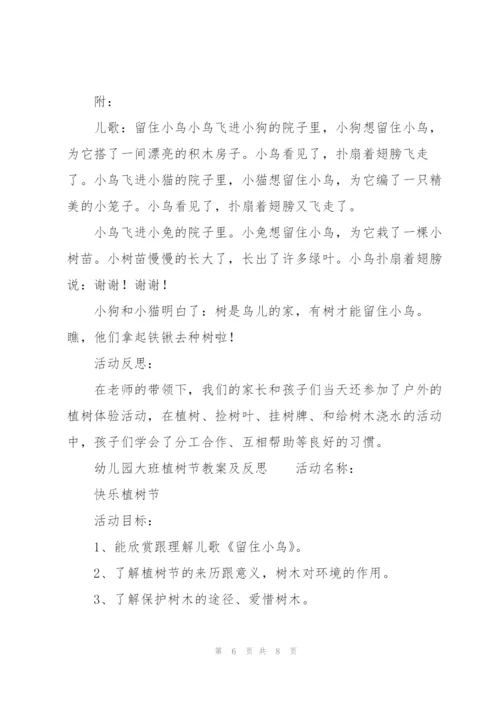 附：

儿歌：留住小鸟小鸟飞进小狗的院子里，小狗想留住小鸟，为它搭了一间漂亮的积木房子。小鸟看见了，扑扇着翅膀飞走了。小鸟飞进小猫的院子里，小猫想留住小鸟，为它编了一只精美的小笼子。小鸟看见了，扑扇着翅膀又飞走了。

小鸟飞进小兔的院子里。小兔想留住小鸟，为它栽了一棵小树苗。小树苗慢慢的长大了，长出了许多绿叶。小鸟扑扇着翅膀说：谢谢！谢谢！

小狗和小猫明白了：树是鸟儿的家，有树才能留住小鸟。瞧，他们拿起铁锹去种树啦！

活动反思：

在老师的带领下，我们的家长和孩子们当天还参加了户外的植树体验活动，在植树、捡树叶、挂树牌、和给树木浇水的活动中，孩子们学会了分工合作、互相帮助等良好的习惯。

幼儿园大班植树节教案及反思　　活动名称：

快乐植树节

活动目标：

1、能欣赏跟理解儿歌《留住小鸟》。

2、了解植树节的来历跟意义，树木对环境的作用。

3、了解保护树木的途径、爱惜树木。

第 6 页 共 8 页